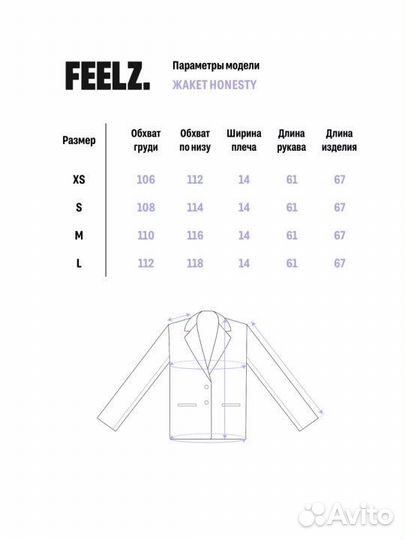 FEELZ.

Параметры модели
ЖАКЕТ HONESTY

| Размер | Обхват груди | Обхват по низу | Ширина плеча | Длина рукава | Длина изделия |
|---|---|---|---|---|---|
| XS | 106 | 112 | 14 | 61 | 67 |
| S | 108 | 114 | 14 | 61 | 67 |
| M | 110 | 116 | 14 | 61 | 67 |
| L | 112 | 118 | 14 | 61 | 67 |

Avito